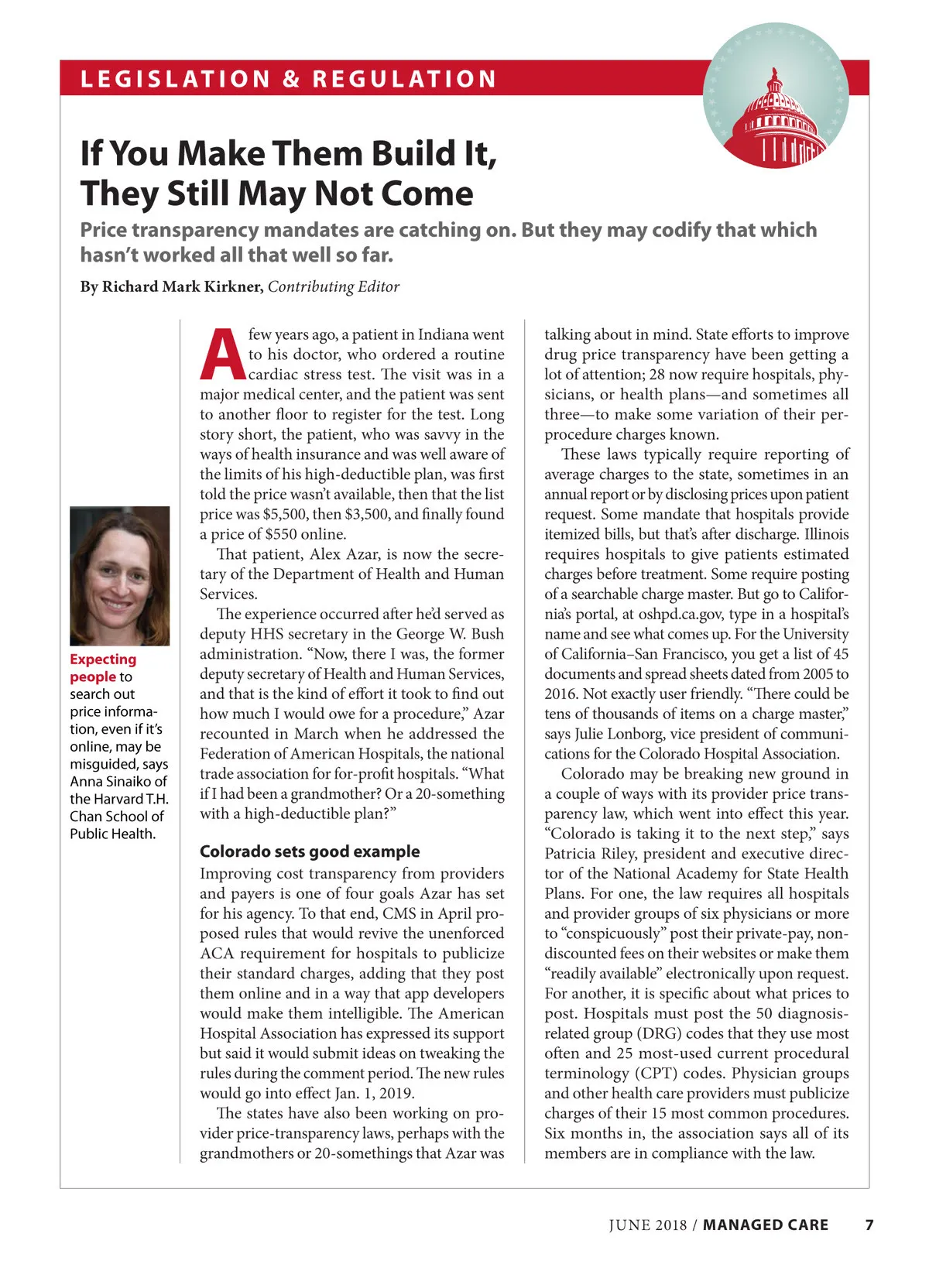 LEGISLATION & REGULATION

If You Make Them Build It, They Still May Not Come

Price transparency mandates are catching on. But they may codify that which hasn't worked all that well so far.

By Richard Mark Kirkner, Contributing Editor

Expecting people to search out price information, even if it's online, may be misguided, says Anna Sinaiko of the Harvard T.H. Chan School of Public Health.

A few years ago, a patient in Indiana went to his doctor, who ordered a routine cardiac stress test. The visit was in a major medical center, and the patient was sent to another floor to register for the test. Long story short, the patient, who was savvy in the ways of health insurance and was well aware of the limits of his high-deductible plan, was first told the price wasn't available, then that the list price was $5,500, then $3,500, and finally found a price of $550 online.

That patient, Alex Azar, is now the secretary of the Department of Health and Human Services.

The experience occurred after he'd served as deputy HHS secretary in the George W. Bush administration. "Now, there I was, the former deputy secretary of Health and Human Services, and that is the kind of effort it took to find out how much I would owe for a procedure," Azar recounted in March when he addressed the Federation of American Hospitals, the national trade association for for-profit hospitals. "What if I had been a grandmother? Or a 20-something with a high-deductible plan?"

Colorado sets good example

Improving cost transparency from providers and payers is one of four goals Azar has set for his agency. To that end, CMS in April proposed rules that would revive the unenforced ACA requirement for hospitals to publicize their standard charges, adding that they post them online and in a way that app developers would make them intelligible. The American Hospital Association has expressed its support but said it would submit ideas on tweaking the rules during the comment period. The new rules would go into effect Jan. 1, 2019.

The states have also been working on provider price-transparency laws, perhaps with the grandmothers or 20-somethings that Azar was talking about in mind. State efforts to improve drug price transparency have been getting a lot of attention; 28 now require hospitals, physicians, or health plans—and sometimes all three—to make some variation of their per-procedure charges known.

These laws typically require reporting of average charges to the state, sometimes in an annual report or by disclosing prices upon patient request. Some mandate that hospitals provide itemized bills, but that's after discharge. Illinois requires hospitals to give patients estimated charges before treatment. Some require posting of a searchable charge master. But go to California's portal, at oshpd.ca.gov, type in a hospital's name and see what comes up. For the University of California–San Francisco, you get a list of 45 documents and spread sheets dated from 2005 to 2016. Not exactly user friendly. "There could be tens of thousands of items on a charge master," says Julie Lonborg, vice president of communications for the Colorado Hospital Association.

Colorado may be breaking new ground in a couple of ways with its provider price transparency law, which went into effect this year. "Colorado is taking it to the next step," says Patricia Riley, president and executive director of the National Academy for State Health Plans. For one, the law requires all hospitals and provider groups of six physicians or more to "conspicuously" post their private-pay, non-discounted fees on their websites or make them "readily available" electronically upon request. For another, it is specific about what prices to post. Hospitals must post the 50 diagnosis-related group (DRG) codes that they use most often and 25 most-used current procedural terminology (CPT) codes. Physician groups and other health care providers must publicize charges of their 15 most common procedures. Six months in, the association says all of its members are in compliance with the law.

JUNE 2018 / MANAGED CARE 7